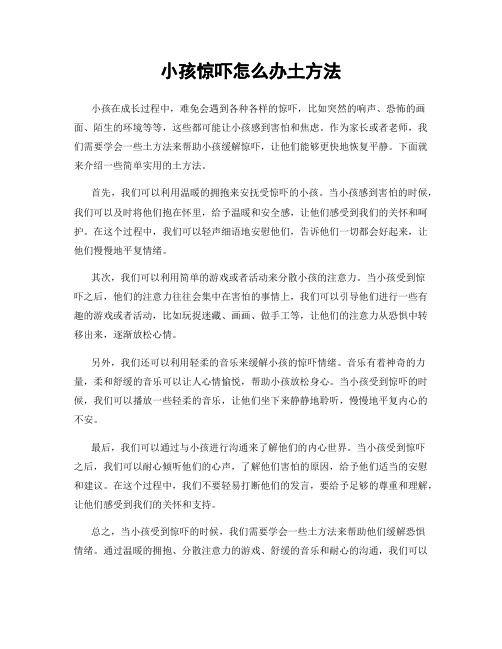 小孩惊吓怎么办土方法

小孩在成长过程中，难免会遇到各种各样的惊吓，比如突然的响声、恐怖的画面、陌生的环境等等，这些都可能让小孩感到害怕和焦虑。作为家长或者老师，我们需要学会一些土方法来帮助小孩缓解惊吓，让他们能够更快地恢复平静。下面就来介绍一些简单实用的土方法。

首先，我们可以利用温暖的拥抱来安抚受惊吓的小孩。当小孩感到害怕的时候，我们可以及时将他们抱在怀里，给予温暖和安全感，让他们感受到我们的关怀和呵护。在这个过程中，我们可以轻声细语地安慰他们，告诉他们一切都会好起来，让他们慢慢地平复情绪。

其次，我们可以利用简单的游戏或者活动来分散小孩的注意力。当小孩受到惊吓之后，他们的注意力往往会集中在害怕的事情上，我们可以引导他们进行一些有趣的游戏或者活动，比如玩捉迷藏、画画、做手工等，让他们的注意力从恐惧中转移出来，逐渐放松心情。

另外，我们还可以利用轻柔的音乐来缓解小孩的惊吓情绪。音乐有着神奇的力量，柔和舒缓的音乐可以让人心情愉悦，帮助小孩放松身心。当小孩受到惊吓的时候，我们可以播放一些轻柔的音乐，让他们坐下来静静地聆听，慢慢地平复内心的不安。

最后，我们可以通过与小孩进行沟通来了解他们的内心世界。当小孩受到惊吓之后，我们可以耐心倾听他们的心声，了解他们害怕的原因，给予他们适当的安慰和建议。在这个过程中，我们不要轻易打断他们的发言，要给予足够的尊重和理解，让他们感受到我们的关怀和支持。

总之，当小孩受到惊吓的时候，我们需要学会一些土方法来帮助他们缓解恐惧情绪。通过温暖的拥抱、分散注意力的游戏、舒缓的音乐和耐心的沟通，我们可以